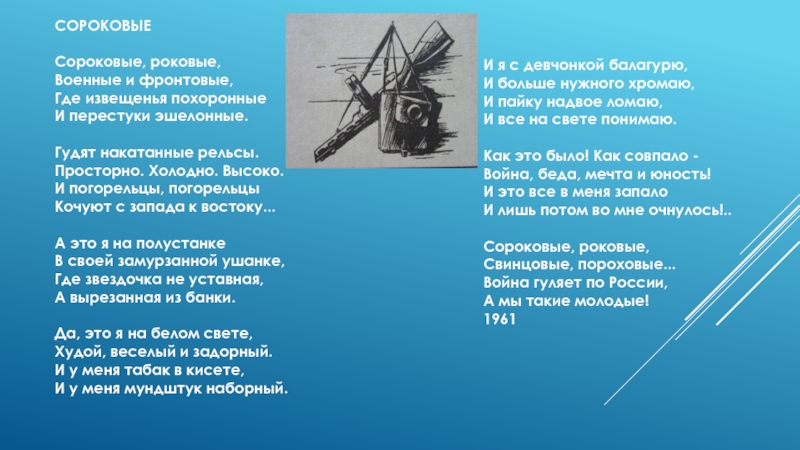 СОРОКОВЫЕ

Сороковые, роковые,
Военные и фронтовые,
Где извещенья похоронные
И перестуки эшелонные.

Гудят накатанные рельсы.
Просторно. Холодно. Высоко.
И погорельцы, погорельцы
Кочуют с запада к востоку...

А это я на полустанке
В своей замурзанной ушанке,
Где звездочка не уставная,
А вырезанная из банки.

Да, это я на белом свете,
Худой, веселый и задорный.
И у меня табак в кисете,
И у меня мундштук наборный.

И я с девчонкой балагурю,
И больше нужного хромаю,
И пайку надвое ломаю,
И все на свете понимаю.

Как это было! Как совпало -
Война, беда, мечта и юность!
И это все в меня запало
И лишь потом во мне очнулось!..

Сороковые, роковые,
Свинцовые, пороховые...
Война гуляет по России,
А мы такие молодые!
1961